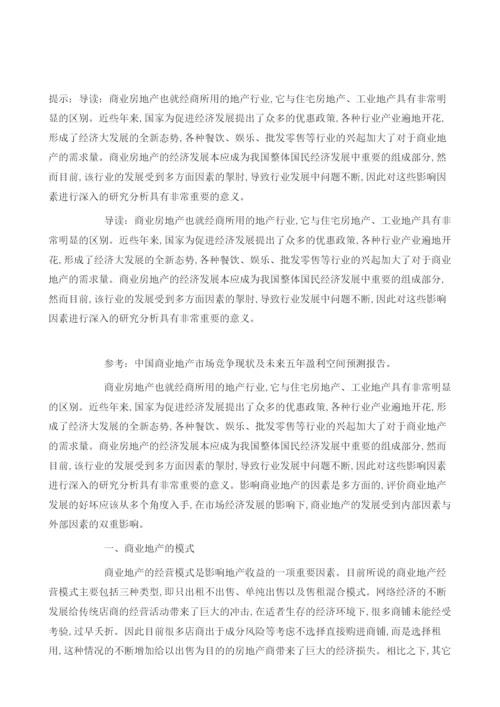 提示：导读：商业房地产也就经商所用的地产行业，它与住宅房地产、工业地产具有非常明显的区别。近些年来，国家为促进经济发展提出了众多的优惠政策，各种行业产业遍地开花，形成了经济大发展的全新态势，各种餐饮、娱乐、批发零售等行业的兴起加大了对于商业地产的需求量。商业房地产的经济发展本应成为我国整体国民经济发展中重要的组成部分，然而目前，该行业的发展受到多方面因素的掣肘，导致行业发展中问题不断，因此对这些影响因素进行深入的研究分析具有非常重要的意义。

导读：商业房地产也就经商所用的地产行业，它与住宅房地产、工业地产具有非常明显的区别。近些年来，国家为促进经济发展提出了众多的优惠政策，各种行业产业遍地开花，形成了经济大发展的全新态势，各种餐饮、娱乐、批发零售等行业的兴起加大了对于商业地产的需求量。商业房地产的经济发展本应成为我国整体国民经济发展中重要的组成部分，然而目前，该行业的发展受到多方面因素的掣肘，导致行业发展中问题不断，因此对这些影响因素进行深入的研究分析具有非常重要的意义。

参考：中国商业地产市场竞争现状及未来五年盈利空间预测报告。

商业房地产也就经商所用的地产行业，它与住宅房地产、工业地产具有非常明显的区别。近些年来，国家为促进经济发展提出了众多的优惠政策，各种行业产业遍地开花，形成了经济大发展的全新态势，各种餐饮、娱乐、批发零售等行业的兴起加大了对于商业地产的需求量。商业房地产的经济发展本应成为我国整体国民经济发展中重要的组成部分，然而目前，该行业的发展受到多方面因素的掣肘，导致行业发展中问题不断，因此对这些影响因素进行深入的研究分析具有非常重要的意义。影响商业地产的因素是多方面的，评价商业地产发展的好坏应该从多个角度入手，在市场经济发展的影响下，商业地产的发展受到内部因素与外部因素的双重影响。

一、商业地产的模式

商业地产的经营模式是影响地产收益的一项重要因素。目前所说的商业地产经营模式主要包括三种类型，即只出租不出售、单纯出售以及售租混合模式。网络经济的不断发展给传统店商的经营活动带来了巨大的冲击，在适者生存的经济环境下，很多商铺未能经受考验，过早夭折。因此目前很多店商出于成分风险等考虑不选择直接购进商铺，而是选择租用，这种情况的不断增加给以出售为目的的房地产商带来了巨大的经济损失。相比之下，其它